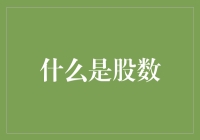 什么是股数